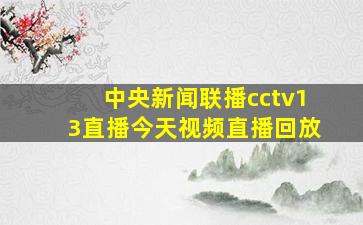 中央新闻联播cctv13直播今天视频直播回放